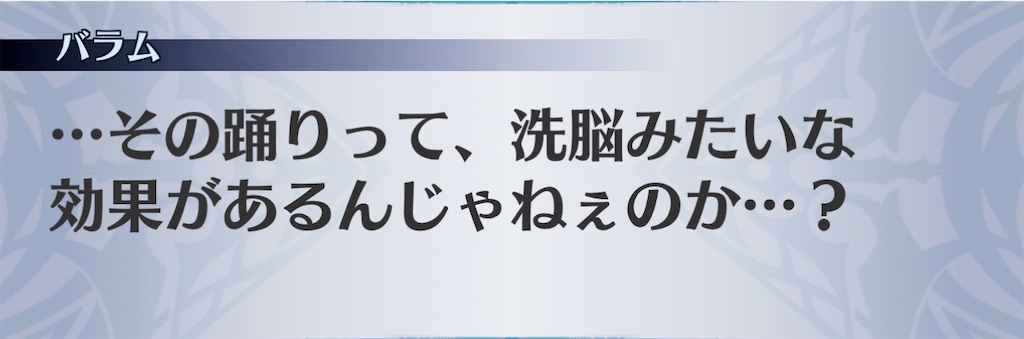 バラム

…その踊りって、洗脳みたいな効果があるんじゃねぇのか…？